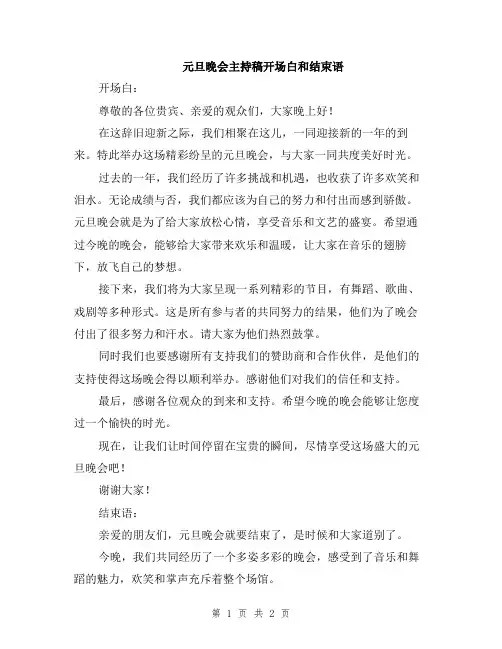 元旦晚会主持稿开场白和结束语

开场白：

尊敬的各位贵宾、亲爱的观众们，大家晚上好！

在这辞旧迎新之际，我们相聚在这儿，一同迎接新的一年的到来。特此举办这场精彩纷呈的元旦晚会，与大家一同共度美好时光。

过去的一年，我们经历了许多挑战和机遇，也收获了许多欢笑和泪水。无论成绩与否，我们都应该为自己的努力和付出而感到骄傲。元旦晚会就是为了给大家放松心情，享受音乐和文艺的盛宴。希望通过今晚的晚会，能够给大家带来欢乐和温暖，让大家在音乐的翅膀下，放飞自己的梦想。

接下来，我们将为大家呈现一系列精彩的节目，有舞蹈、歌曲、戏剧等多种形式。这是所有参与者的共同努力的结果，他们为了晚会付出了很多努力和汗水。请大家为他们热烈鼓掌。

同时我们也要感谢所有支持我们的赞助商和合作伙伴，是他们的支持使得这场晚会得以顺利举办。感谢他们对我们的信任和支持。

最后，感谢各位观众的到来和支持。希望今晚的晚会能够让您度过一个愉快的时光。

现在，让我们让时间停留在宝贵的瞬间，尽情享受这场盛大的元旦晚会吧！

谢谢大家！

结束语：

亲爱的朋友们，元旦晚会就要结束了，是时候和大家道别了。

今晚，我们共同经历了一个多姿多彩的晚会，感受到了音乐和舞蹈的魅力，欢笑和掌声充斥着整个场馆。

第 1 页 共 2 页